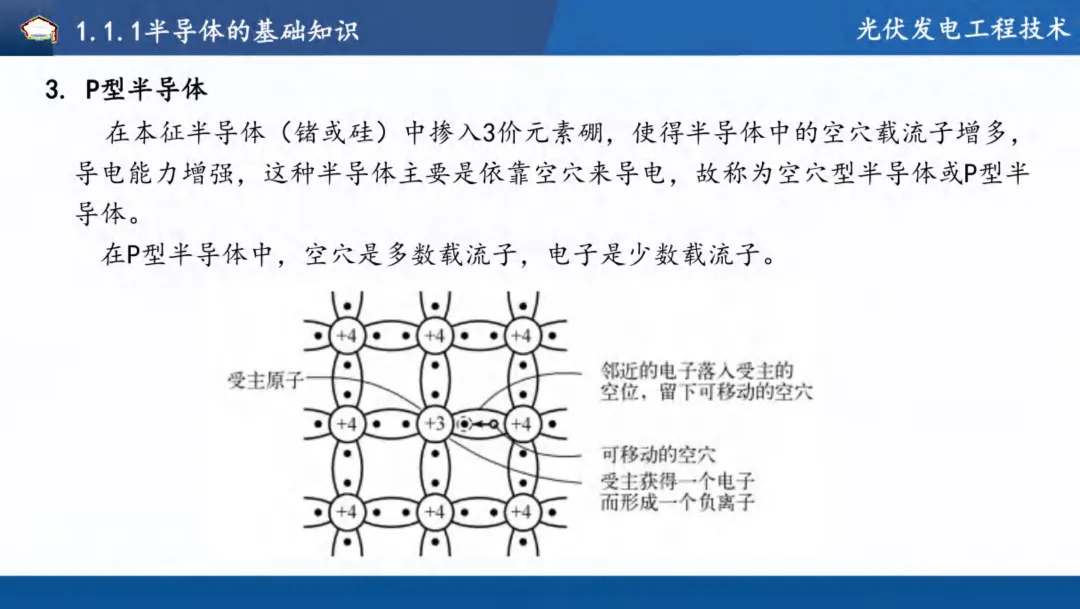 1.1.1半导体的基础知识

光伏发电工程技术

3. P型半导体

在本征半导体（锗或硅）中掺入3价元素硼，使得半导体中的空穴载流子增多，导电能力增强，这种半导体主要是依靠空穴来导电，故称为空穴型半导体或P型半导体。

在P型半导体中，空穴是多数载流子，电子是少数载流子。

+4 +4 +4

受主原子

邻近的电子落入受主的空位，留下可移动的空穴

+4 +3 +4

可移动的空穴

受主获得一个电子而形成一个负离子

+4 +4 +4